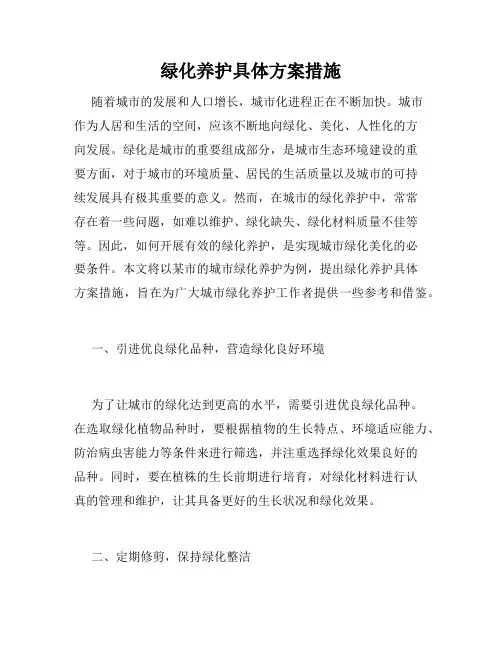 绿化养护具体方案措施

随着城市的发展和人口增长，城市化进程正在不断加快。城市作为人居和生活的空间，应该不断地向绿化、美化、人性化的方向发展。绿化是城市的重要组成部分，是城市生态环境建设的重要方面，对于城市的环境质量、居民的生活质量以及城市的可持续发展具有极其重要的意义。然而，在城市的绿化养护中，常常存在着一些问题，如难以维护、绿化缺失、绿化材料质量不佳等等。因此，如何开展有效的绿化养护，是实现城市绿化美化的必要条件。本文将以某市的城市绿化养护为例，提出绿化养护具体方案措施，旨在为广大城市绿化养护工作者提供一些参考和借鉴。

一、引进优良绿化品种，营造绿化良好环境

为了让城市的绿化达到更高的水平，需要引进优良绿化品种。在选取绿化植物品种时，要根据植物的生长特点、环境适应能力、防治病虫害能力等条件来进行筛选，并注重选择绿化效果良好的品种。同时，要在植株的生长前期进行培育，对绿化材料进行认真的管理和维护，让其具备更好的生长状况和绿化效果。

二、定期修剪，保持绿化整洁